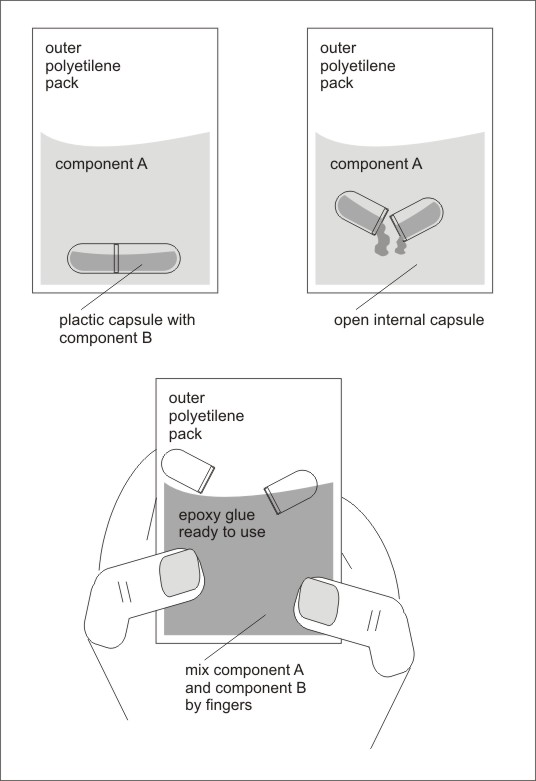 outer polyetilene pack

component A

plactic capsule with component B

outer polyetilene pack

component A

open internal capsule

outer polyetilene pack

epoxy glue ready to use

mix component A and component B by fingers